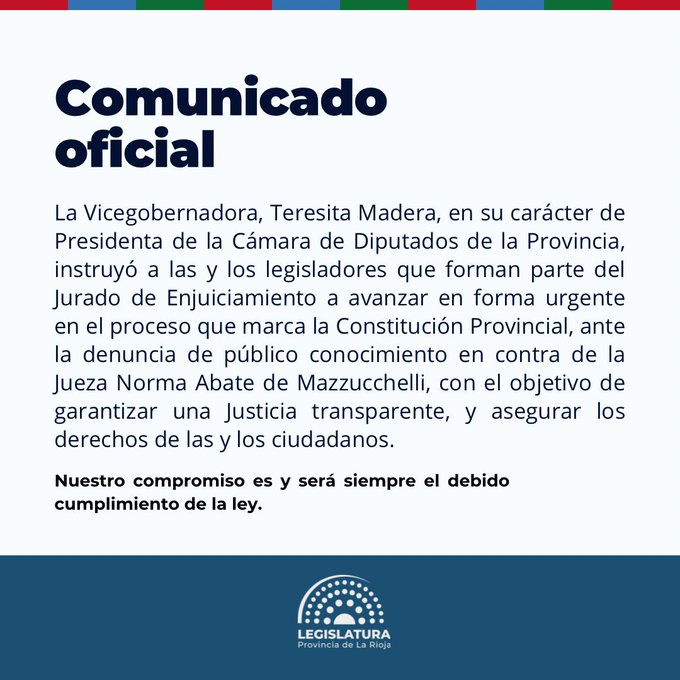 Comunicado oficial

La Vicegobernadora, Teresita Madera, en su carácter de Presidenta de la Cámara de Diputados de la Provincia, instruyó a las y los legisladores que forman parte del Jurado de Enjuiciamiento a avanzar en forma urgente en el proceso que marca la Constitución Provincial, ante la denuncia de público conocimiento en contra de la Jueza Norma Abate de Mazzucchelli, con el objetivo de garantizar una Justicia transparente, y asegurar los derechos de las y los ciudadanos.

Nuestro compromiso es y será siempre el debido cumplimiento de la ley.

LEGISLATURA
Provincia de La Rioja